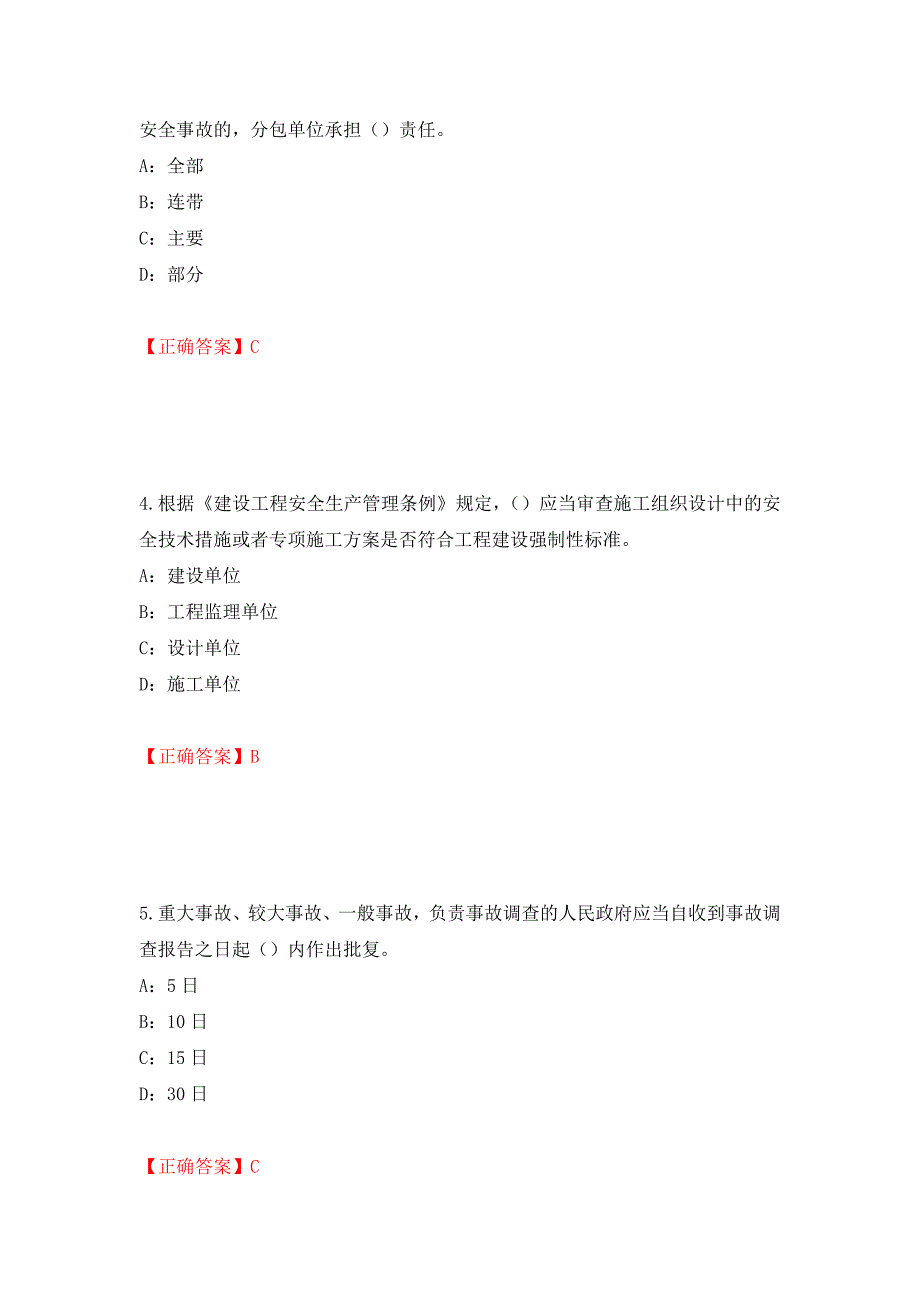 安全事故的，分包单位承担（）责任。

A：全部

B：连带

C：主要

D：部分

【正确答案】C

4.根据《建设工程安全生产管理条例》规定，（）应当审查施工组织设计中的安全技术措施或者专项施工方案是否符合工程建设强制性标准。

A：建设单位

B：工程监理单位

C：设计单位

D：施工单位

【正确答案】B

5.重大事故、较大事故、一般事故，负责事故调查的人民政府应当自收到事故调查报告之日起（）内作出批复。

A：5日

B：10日

C：15日

D：30日

【正确答案】C